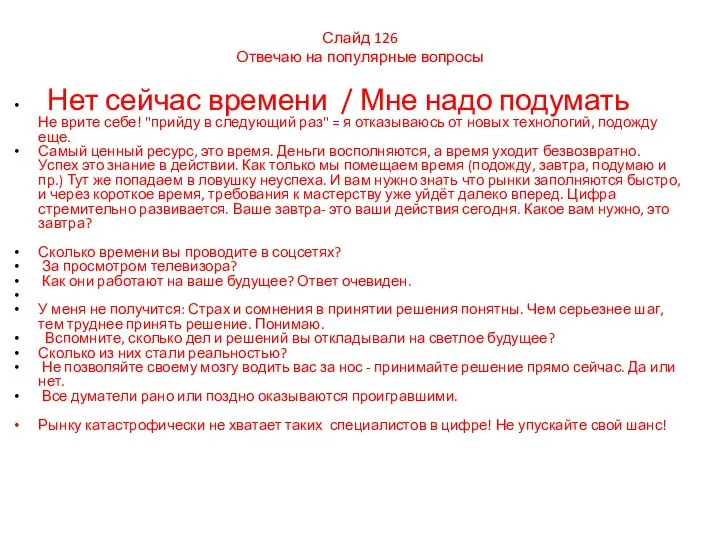 Слайд 126
Отвечаю на популярные вопросы

• Нет сейчас времени / Мне надо подумать
Не врите себе! "прийду в следующий раз" = я отказываюсь от новых технологий, подожду еще.
• Самый ценный ресурс, это время. Деньги восполняются, а время уходит безвозвратно. Успех это знание в действии. Как только мы помещаем время (подожду, завтра, подумаю и пр.) Тут же попадаем в ловушку неуспеха. И вам нужно знать что рынки заполняются быстро, и через короткое время, требования к мастерству уже уйдёт далеко вперед. Цифра стремительно развивается. Ваше завтра- это ваши действия сегодня. Какое вам нужно, это завтра?

• Сколько времени вы проводите в соцсетях?
• За просмотром телевизора?
• Как они работают на ваше будущее? Ответ очевиден.
•
• У меня не получится: Страх и сомнения в принятии решения понятны. Чем серьезнее шаг, тем труднее принять решение. Понимаю.
• Вспомните, сколько дел и решений вы откладывали на светлое будущее?
• Сколько из них стали реальностью?
• Не позволяйте своему мозгу водить вас за нос - принимайте решение прямо сейчас. Да или нет.
• Все думатели рано или поздно оказываются проигравшими.

• Рынку катастрофически не хватает таких специалистов в цифре! Не упускайте свой шанс!